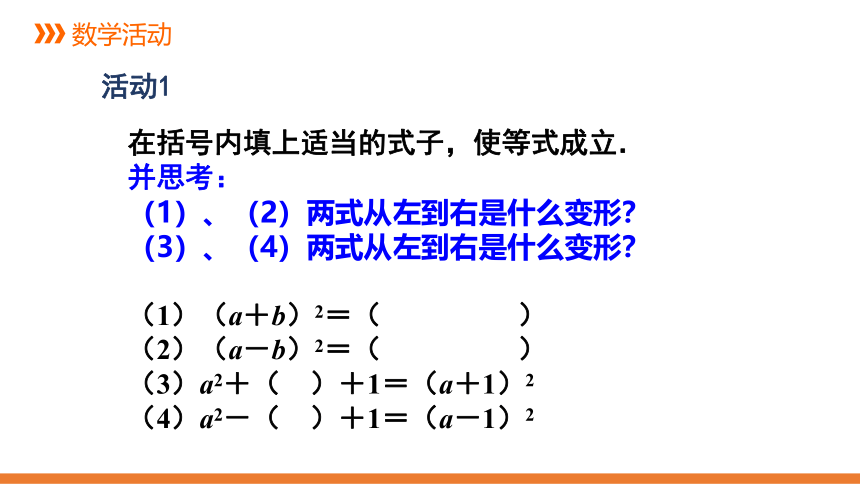 数学活动

活动1

在括号内填上适当的式子，使等式成立.
并思考：
（1）、（2）两式从左到右是什么变形?
（3）、（4）两式从左到右是什么变形?

（1）$(a+b)^2=($　　　　$)$
（2）$(a-b)^2=($　　　　$)$
（3）$a^2+($　$)+1=(a+1)^2$
（4）$a^2-($　$)+1=(a-1)^2$